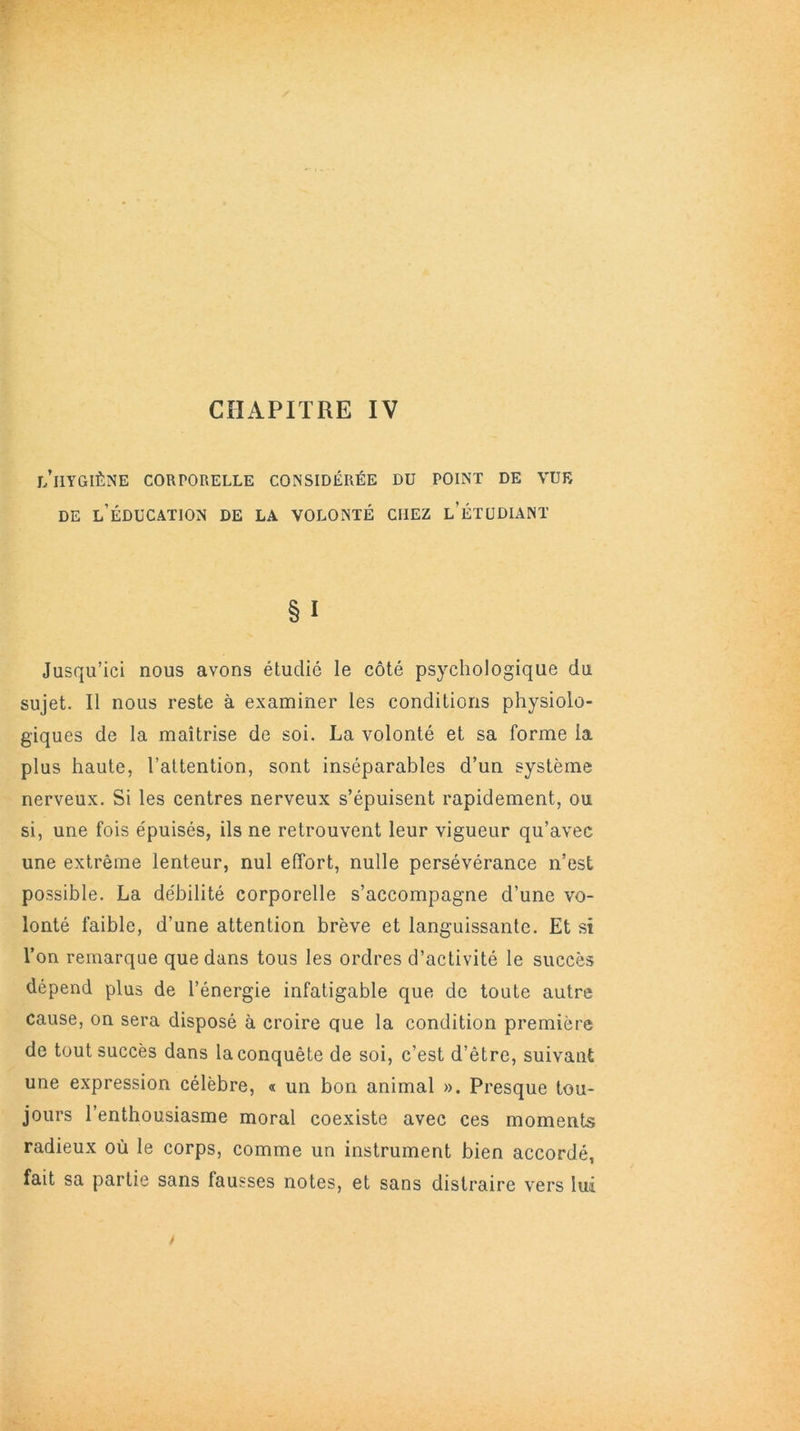 CHAPITRE IV

L'HYGIÈNE CORPORELLE CONSIDÉRÉE DU POINT DE VUE DE L'ÉDUCATION DE LA VOLONTÉ CHEZ L'ÉTUDIANT

§ I

Jusqu'ici nous avons étudié le côté psychologique du sujet. Il nous reste à examiner les conditions physiologiques de la maîtrise de soi. La volonté et sa forme la plus haute, l'attention, sont inséparables d'un système nerveux. Si les centres nerveux s'épuisent rapidement, ou si, une fois épuisés, ils ne retrouvent leur vigueur qu'avec une extrême lenteur, nul effort, nulle persévérance n'est possible. La débilité corporelle s'accompagne d'une volonté faible, d'une attention brève et languissante. Et si l'on remarque que dans tous les ordres d'activité le succès dépend plus de l'énergie infatigable que de toute autre cause, on sera disposé à croire que la condition première de tout succès dans la conquête de soi, c'est d'être, suivant une expression célèbre, « un bon animal ». Presque toujours l'enthousiasme moral coexiste avec ces moments radieux où le corps, comme un instrument bien accordé, fait sa partie sans fausses notes, et sans distraire vers lui